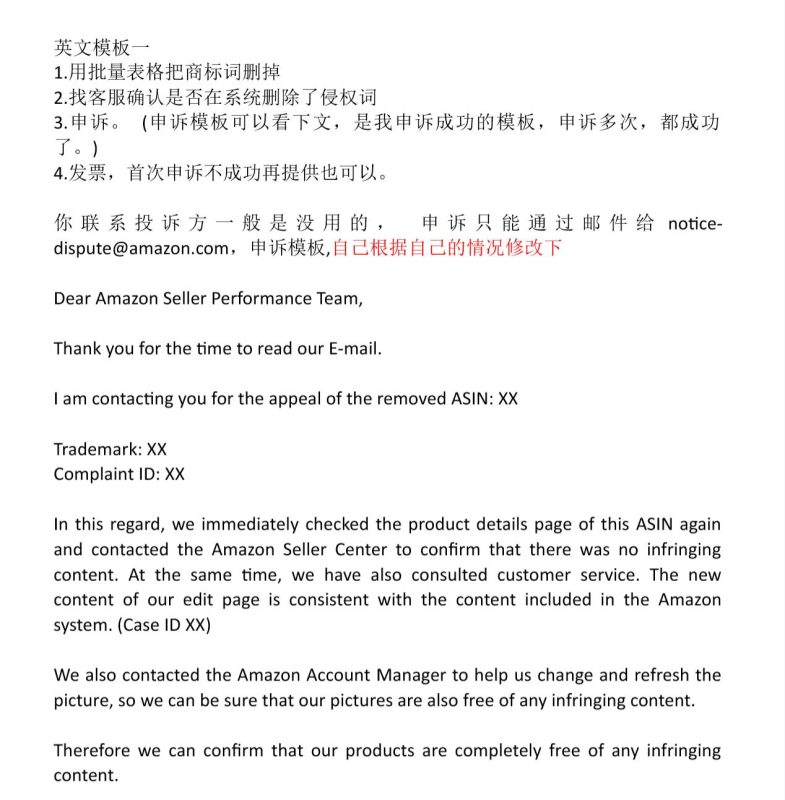 英文模板一
1.用批量表格把商标词删掉
2.找客服确认是否在系统删除了侵权词
3.申诉。（申诉模板可以看下文，是我申诉成功的模板，申诉多次，都成功了。）
4.发票，首次申诉不成功再提供也可以。

你联系投诉方一般是没用的， 申诉只能通过邮件给 notice-dispute@amazon.com，申诉模板,自己根据自己的情况修改下

Dear Amazon Seller Performance Team,

Thank you for the time to read our E-mail.

I am contacting you for the appeal of the removed ASIN: XX

Trademark: XX
Complaint ID: XX

In this regard, we immediately checked the product details page of this ASIN again and contacted the Amazon Seller Center to confirm that there was no infringing content. At the same time, we have also consulted customer service. The new content of our edit page is consistent with the content included in the Amazon system. (Case ID XX)

We also contacted the Amazon Account Manager to help us change and refresh the picture, so we can be sure that our pictures are also free of any infringing content.

Therefore we can confirm that our products are completely free of any infringing content.